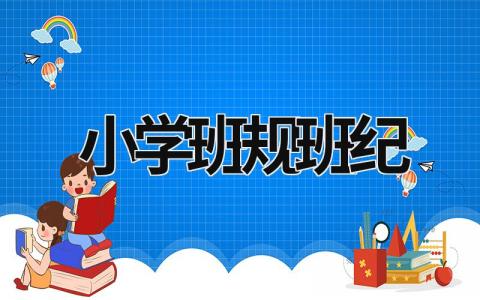 小学班规班纪